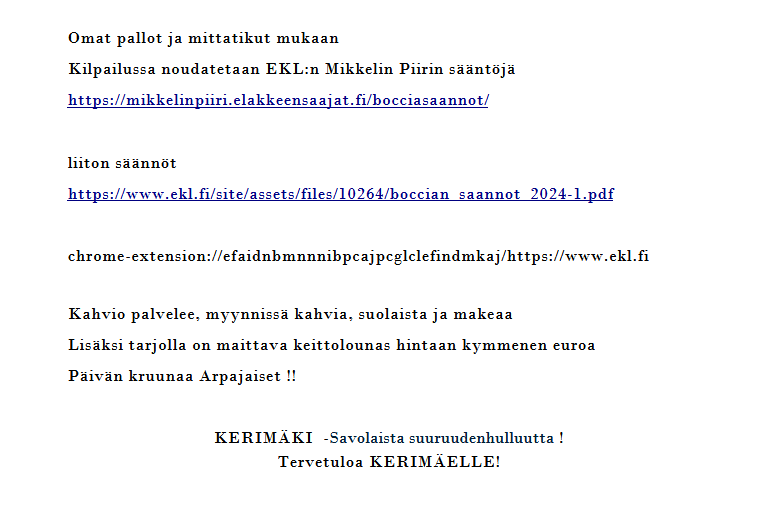 Omat pallot ja mittatikut mukaan

Kilpailussa noudatetaan EKL:n Mikkelin Piirin sääntöjä

https://mikkelinpiiri.elakkeensaajat.fi/bocciasaannot/

liiton säännöt

https://www.ekl.fi/site/assets/files/10264/boccian_saannot_2024-1.pdf

chrome-extension://efaidnbmnnnibpcajpcglclefindmkaj/https://www.ekl.fi

Kahvio palvelee, myynnissä kahvia, suolaista ja makeaa

Lisäksi tarjolla on maittava keittolounas hintaan kymmenen euroa

Päivän kruunaa Arpajaiset !!

KERIMÄKI -Savolaista suuruudenhulluutta !
Tervetuloa KERIMÄELLE!